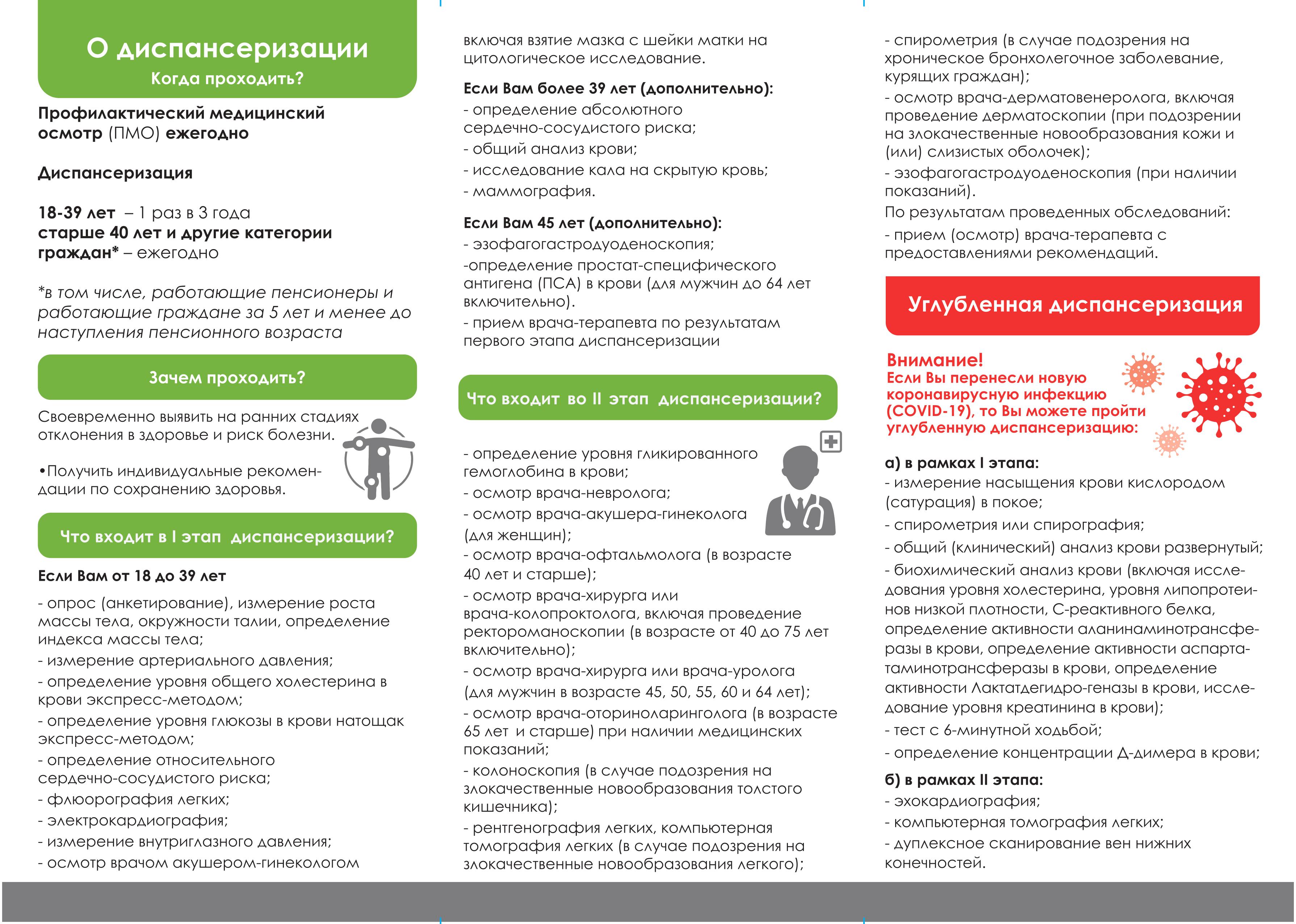 О диспансеризации
Когда проходить?

Профилактический медицинский осмотр (ПМО) ежегодно

Диспансеризация

18-39 лет – 1 раз в 3 года
старше 40 лет и другие категории граждан* – ежегодно

*в том числе, работающие пенсионеры и работающие граждане за 5 лет и менее до наступления пенсионного возраста

Зачем проходить?

Своевременно выявить на ранних стадиях отклонения в здоровье и риск болезни.

•Получить индивидуальные рекомендации по сохранению здоровья.

Что входит в I этап диспансеризации?

Если Вам от 18 до 39 лет

- опрос (анкетирование), измерение роста массы тела, окружности талии, определение индекса массы тела;
- измерение артериального давления;
- определение уровня общего холестерина в крови экспресс-методом;
- определение уровня глюкозы в крови натощак экспресс-методом;
- определение относительного сердечно-сосудистого риска;
- флюорография легких;
- электрокардиография;
- измерение внутриглазного давления;
- осмотр врачом акушером-гинекологом включая взятие мазка с шейки матки на цитологическое исследование.

Если Вам более 39 лет (дополнительно):
- определение абсолютного сердечно-сосудистого риска;
- общий анализ крови;
- исследование кала на скрытую кровь;
- маммография.

Если Вам 45 лет (дополнительно):
- эзофагогастродуоденоскопия;
-определение простат-специфического антигена (ПСА) в крови (для мужчин до 64 лет включительно).
- прием врача-терапевта по результатам первого этапа диспансеризации

Что входит во II этап диспансеризации?

- определение уровня гликированного гемоглобина в крови;
- осмотр врача-невролога;
- осмотр врача-акушера-гинеколога (для женщин);
- осмотр врача-офтальмолога (в возрасте 40 лет и старше);
- осмотр врача-хирурга или врача-колопроктолога, включая проведение ректороманоскопии (в возрасте от 40 до 75 лет включительно);
- осмотр врача-хирурга или врача-уролога (для мужчин в возрасте 45, 50, 55, 60 и 64 лет);
- осмотр врача-оториноларинголога (в возрасте 65 лет и старше) при наличии медицинских показаний;
- колоноскопия (в случае подозрения на злокачественные новообразования толстого кишечника);
- рентгенография легких, компьютерная томография легких (в случае подозрения на злокачественные новообразования легкого);
- спирометрия (в случае подозрения на хроническое бронхолегочное заболевание, курящих граждан);
- осмотр врача-дерматовенеролога, включая проведение дерматоскопии (при подозрении на злокачественные новообразования кожи и (или) слизистых оболочек);
- эзофагогастродуоденоскопия (при наличии показаний).
По результатам проведенных обследований:
- прием (осмотр) врача-терапевта с предоставлениями рекомендаций.

Углубленная диспансеризация

Внимание!
Если Вы перенесли новую коронавирусную инфекцию (COVID-19), то Вы можете пройти углубленную диспансеризацию:

а) в рамках I этапа:
- измерение насыщения крови кислородом (сатурация) в покое;
- спирометрия или спирография;
- общий (клинический) анализ крови развернутый;
- биохимический анализ крови (включая исследования уровня холестерина, уровня липопротеинов низкой плотности, С-реактивного белка, определение активности аланинаминотрансферазы в крови, определение активности аспартатаминотрансферазы в крови, определение активности Лактатдегидро-геназы в крови, исследование уровня креатинина в крови);
- тест с 6-минутной ходьбой;
- определение концентрации Д-димера в крови;
б) в рамках II этапа:
- эхокардиография;
- компьютерная томография легких;
- дуплексное сканирование вен нижних конечностей.